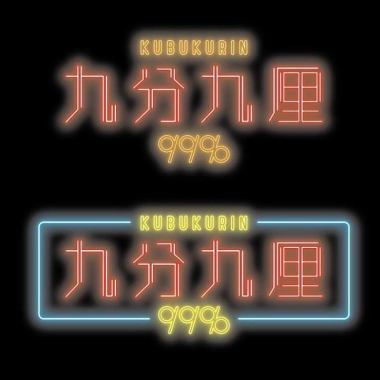 KUBUKURIN
九分九厘
99%

KUBUKURIN
九分九厘
99%